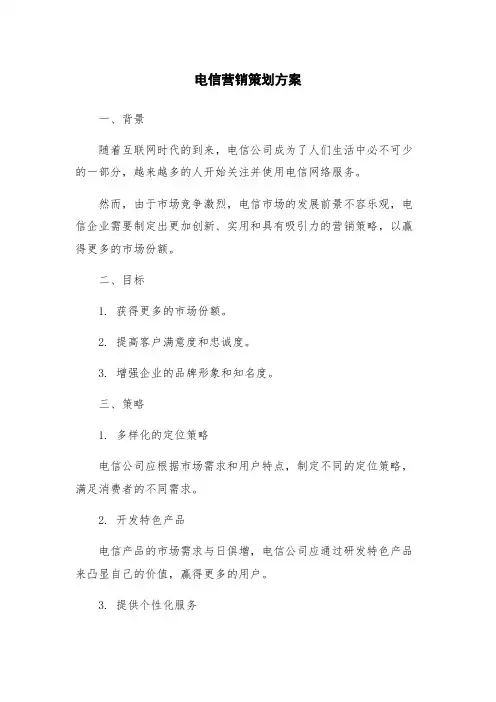 电信营销策划方案

一、背景

随着互联网时代的到来，电信公司成为了人们生活中必不可少的一部分，越来越多的人开始关注并使用电信网络服务。

然而，由于市场竞争激烈，电信市场的发展前景不容乐观，电信企业需要制定出更加创新、实用和具有吸引力的营销策略，以赢得更多的市场份额。

二、目标

1. 获得更多的市场份额。

2. 提高客户满意度和忠诚度。

3. 增强企业的品牌形象和知名度。

三、策略

1. 多样化的定位策略

电信公司应根据市场需求和用户特点，制定不同的定位策略，满足消费者的不同需求。

2. 开发特色产品

电信产品的市场需求与日俱增，电信公司应通过研发特色产品来凸显自己的价值，赢得更多的用户。

3. 提供个性化服务